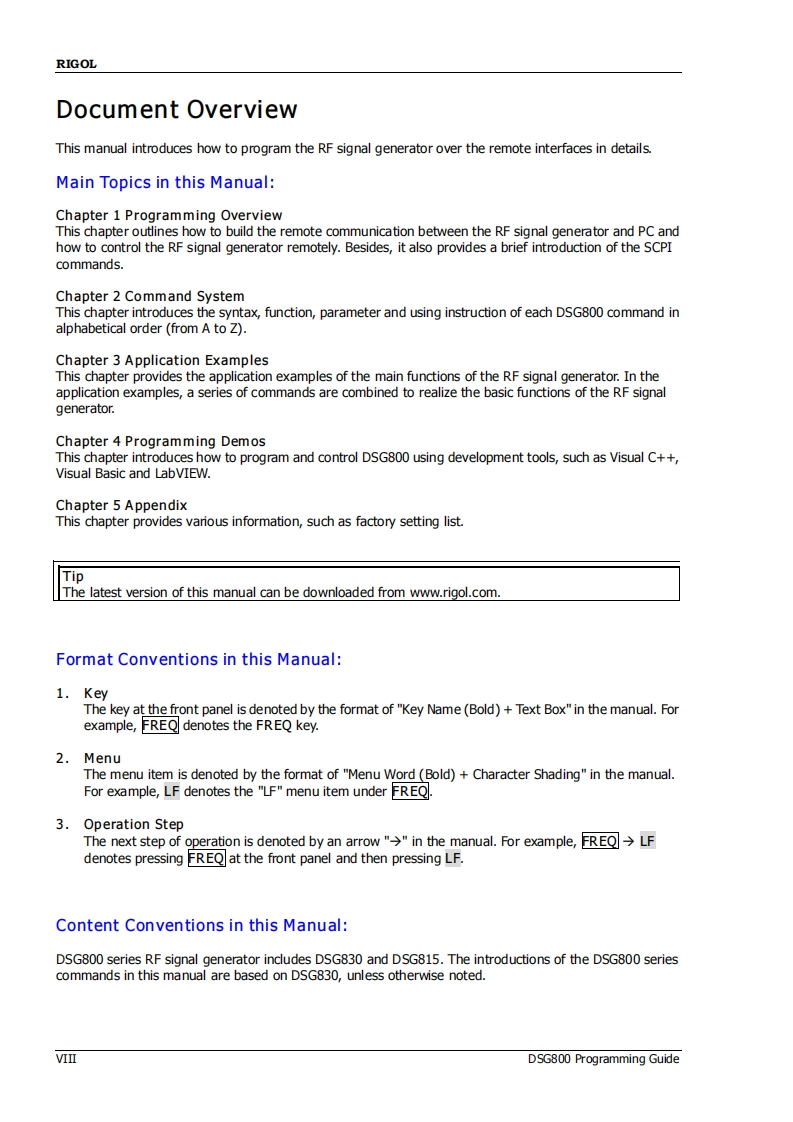 RIGOL

Document Overview

This manual introduces how to program the RF signal generator over the remote interfaces in details.

Main Topics in this Manual:

Chapter 1 Programming Overview
This chapter outlines how to build the remote communication between the RF signal generator and PC and how to control the RF signal generator remotely. Besides, it also provides a brief introduction of the SCPI commands.

Chapter 2 Command System
This chapter introduces the syntax, function, parameter and using instruction of each DSG800 command in alphabetical order (from A to Z).

Chapter 3 Application Examples
This chapter provides the application examples of the main functions of the RF signal generator. In the application examples, a series of commands are combined to realize the basic functions of the RF signal generator.

Chapter 4 Programming Demos
This chapter introduces how to program and control DSG800 using development tools, such as Visual C++, Visual Basic and LabVIEW.

Chapter 5 Appendix
This chapter provides various information, such as factory setting list.

Tip
The latest version of this manual can be downloaded from www.rigol.com.

Format Conventions in this Manual:

1. Key
The key at the front panel is denoted by the format of "Key Name (Bold) + Text Box" in the manual. For example, FREQ denotes the FREQ key.

2. Menu
The menu item is denoted by the format of "Menu Word (Bold) + Character Shading" in the manual. For example, LF denotes the "LF" menu item under FREQ.

3. Operation Step
The next step of operation is denoted by an arrow "→" in the manual. For example, FREQ → LF denotes pressing FREQ at the front panel and then pressing LF.

Content Conventions in this Manual:

DSG800 series RF signal generator includes DSG830 and DSG815. The introductions of the DSG800 series commands in this manual are based on DSG830, unless otherwise noted.

VIII DSG800 Programming Guide